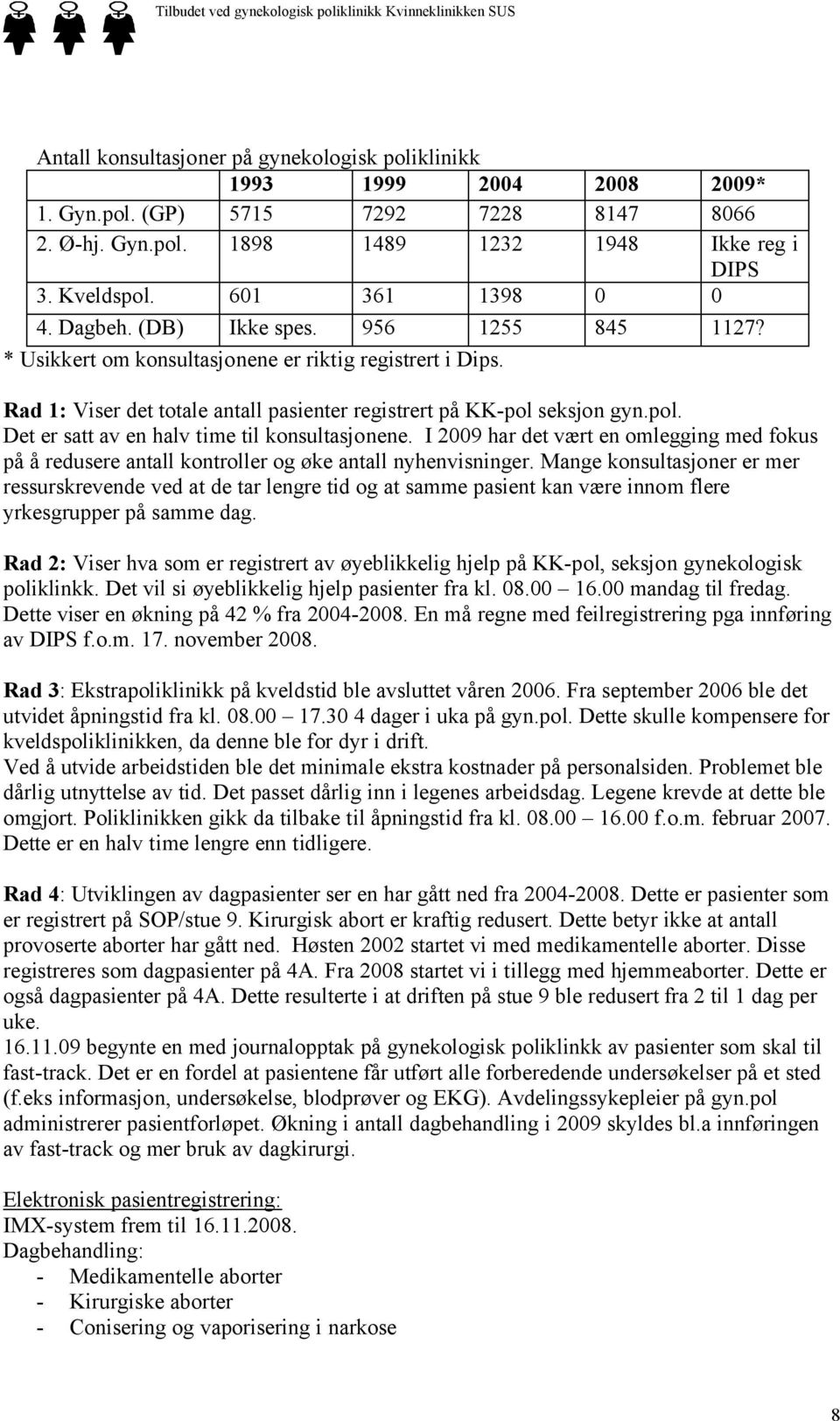 Tilbudet ved gynekologisk poliklinikk Kvinneklinikken SUS

Antall konsultasjoner på gynekologisk poliklinikk

| | 1993 | 1999 | 2004 | 2008 | 2009* |
|---|---|---|---|---|---|
| 1. Gyn.pol. (GP) | 5715 | 7292 | 7228 | 8147 | 8066 |
| 2. Ø-hj. Gyn.pol. | 1898 | 1489 | 1232 | 1948 | Ikke reg i DIPS |
| 3. Kveldspol. | 601 | 361 | 1398 | 0 | 0 |
| 4. Dagbeh. (DB) | Ikke spes. | 956 | 1255 | 845 | 1127? |

* Usikkert om konsultasjonene er riktig registrert i Dips.

Rad 1: Viser det totale antall pasienter registrert på KK-pol seksjon gyn.pol. Det er satt av en halv time til konsultasjonene. I 2009 har det vært en omlegging med fokus på å redusere antall kontroller og øke antall nyhenvisninger. Mange konsultasjoner er mer ressurskrevende ved at de tar lengre tid og at samme pasient kan være innom flere yrkesgrupper på samme dag.

Rad 2: Viser hva som er registrert av øyeblikkelig hjelp på KK-pol, seksjon gynekologisk poliklinkk. Det vil si øyeblikkelig hjelp pasienter fra kl. 08.00 – 16.00 mandag til fredag. Dette viser en økning på 42 % fra 2004-2008. En må regne med feilregistrering pga innføring av DIPS f.o.m. 17. november 2008.

Rad 3: Ekstrapoliklinikk på kveldstid ble avsluttet våren 2006. Fra september 2006 ble det utvidet åpningstid fra kl. 08.00 – 17.30 4 dager i uka på gyn.pol. Dette skulle kompensere for kveldspoliklinikken, da denne ble for dyr i drift.
Ved å utvide arbeidstiden ble det minimale ekstra kostnader på personalsiden. Problemet ble dårlig utnyttelse av tid. Det passet dårlig inn i legenes arbeidsdag. Legene krevde at dette ble omgjort. Poliklinikken gikk da tilbake til åpningstid fra kl. 08.00 – 16.00 f.o.m. februar 2007. Dette er en halv time lengre enn tidligere.

Rad 4: Utviklingen av dagpasienter ser en har gått ned fra 2004-2008. Dette er pasienter som er registrert på SOP/stue 9. Kirurgisk abort er kraftig redusert. Dette betyr ikke at antall provoserte aborter har gått ned. Høsten 2002 startet vi med medikamentelle aborter. Disse registreres som dagpasienter på 4A. Fra 2008 startet vi i tillegg med hjemmeaborter. Dette er også dagpasienter på 4A. Dette resulterte i at driften på stue 9 ble redusert fra 2 til 1 dag per uke.
16.11.09 begynte en med journalopptak på gynekologisk poliklinkk av pasienter som skal til fast-track. Det er en fordel at pasientene får utført alle forberedende undersøkelser på et sted (f.eks informasjon, undersøkelse, blodprøver og EKG). Avdelingssykepleier på gyn.pol administrerer pasientforløpet. Økning i antall dagbehandling i 2009 skyldes bl.a innføringen av fast-track og mer bruk av dagkirurgi.

Elektronisk pasientregistrering:
IMX-system frem til 16.11.2008.
Dagbehandling:
- Medikamentelle aborter
- Kirurgiske aborter
- Conisering og vaporisering i narkose

8